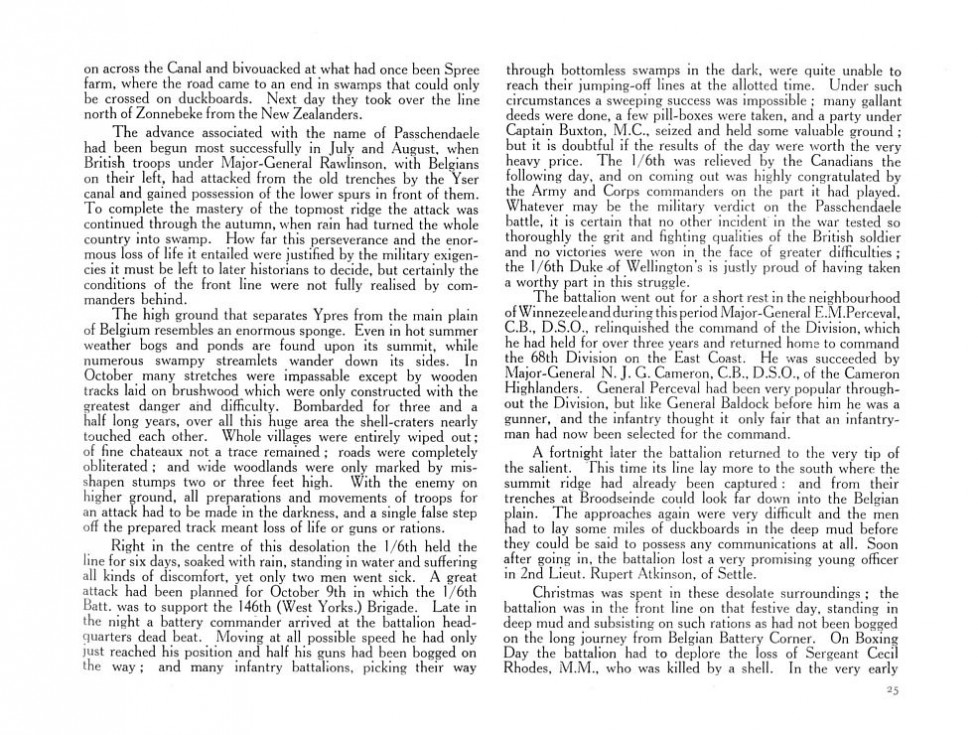 on across the Canal and bivouacked at what had once been Spree farm, where the road came to an end in swamps that could only be crossed on duckboards. Next day they took over the line north of Zonnebeke from the New Zealanders.

The advance associated with the name of Passchendaele had been begun most successfully in July and August, when British troops under Major-General Rawlinson, with Belgians on their left, had attacked from the old trenches by the Yser canal and gained possession of the lower spurs in front of them. To complete the mastery of the topmost ridge the attack was continued through the autumn, when rain had turned the whole country into swamp. How far this perseverance and the enormous loss of life it entailed were justified by the military exigencies it must be left to later historians to decide, but certainly the conditions of the front line were not fully realised by commanders behind.

The high ground that separates Ypres from the main plain of Belgium resembles an enormous sponge. Even in hot summer weather bogs and ponds are found upon its summit, while numerous swampy streamlets wander down its sides. In October many stretches were impassable except by wooden tracks laid on brushwood which were only constructed with the greatest danger and difficulty. Bombarded for three and a half long years, over all this huge area the shell-craters nearly touched each other. Whole villages were entirely wiped out; of fine chateaux not a trace remained; roads were completely obliterated; and wide woodlands were only marked by misshapen stumps two or three feet high. With the enemy on higher ground, all preparations and movements of troops for an attack had to be made in the darkness, and a single false step off the prepared track meant loss of life or guns or rations.

Right in the centre of this desolation the 1/6th held the line for six days, soaked with rain, standing in water and suffering all kinds of discomfort, yet only two men went sick. A great attack had been planned for October 9th in which the 1/6th Batt. was to support the 146th (West Yorks.) Brigade. Late in the night a battery commander arrived at the battalion headquarters dead beat. Moving at all possible speed he had only just reached his position and half his guns had been bogged on the way; and many infantry battalions, picking their way through bottomless swamps in the dark, were quite unable to reach their jumping-off lines at the allotted time. Under such circumstances a sweeping success was impossible; many gallant deeds were done, a few pill-boxes were taken, and a party under Captain Buxton, M.C., seized and held some valuable ground; but it is doubtful if the results of the day were worth the very heavy price. The 1/6th was relieved by the Canadians the following day, and on coming out was highly congratulated by the Army and Corps commanders on the part it had played. Whatever may be the military verdict on the Passchendaele battle, it is certain that no other incident in the war tested so thoroughly the grit and fighting qualities of the British soldier and no victories were won in the face of greater difficulties; the 1/6th Duke of Wellington's is justly proud of having taken a worthy part in this struggle.

The battalion went out for a short rest in the neighbourhood of Winnezeele and during this period Major-General E.M.Perceval, C.B., D.S.O., relinquished the command of the Division, which he had held for over three years and returned home to command the 68th Division on the East Coast. He was succeeded by Major-General N. J. G. Cameron, C.B., D.S.O., of the Cameron Highlanders. General Perceval had been very popular throughout the Division, but like General Baldock before him he was a gunner, and the infantry thought it only fair that an infantryman had now been selected for the command.

A fortnight later the battalion returned to the very tip of the salient. This time its line lay more to the south where the summit ridge had already been captured: and from their trenches at Broodseinde could look far down into the Belgian plain. The approaches again were very difficult and the men had to lay some miles of duckboards in the deep mud before they could be said to possess any communications at all. Soon after going in, the battalion lost a very promising young officer in 2nd Lieut. Rupert Atkinson, of Settle.

Christmas was spent in these desolate surroundings; the battalion was in the front line on that festive day, standing in deep mud and subsisting on such rations as had not been bogged on the long journey from Belgian Battery Corner. On Boxing Day the battalion had to deplore the loss of Sergeant Cecil Rhodes, M.M., who was killed by a shell. In the very early

25